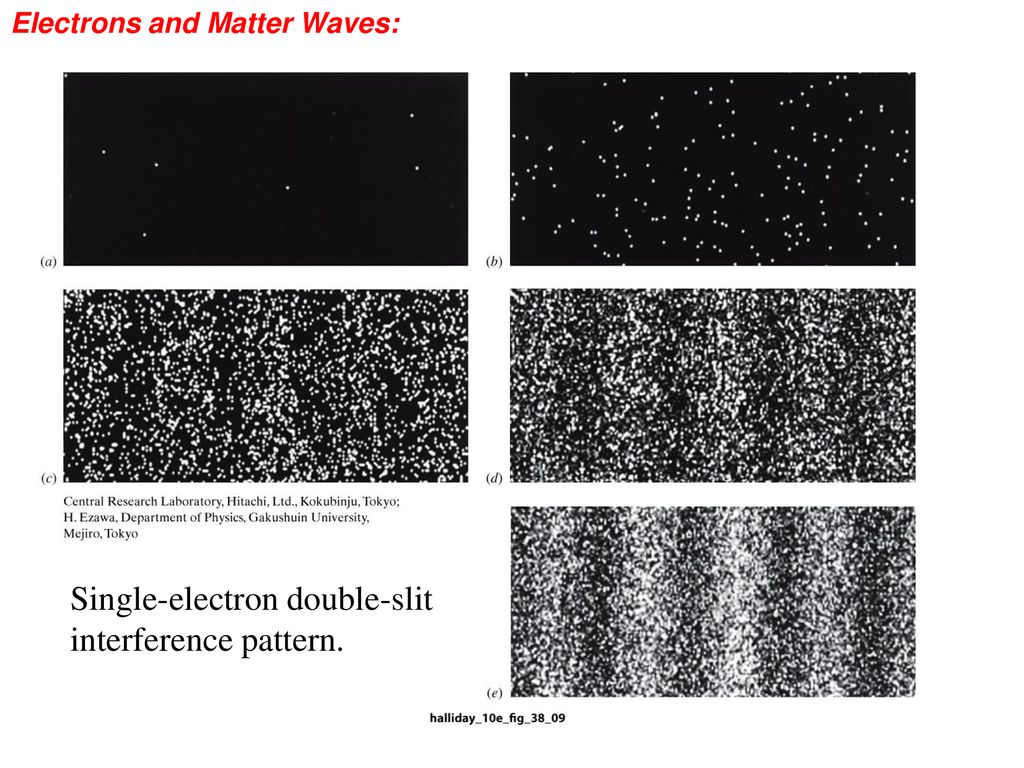 Electrons and Matter Waves:

(a)

(b)

(c)

(d)

Central Research Laboratory, Hitachi, Ltd., Kokubinju, Tokyo; H. Ezawa, Department of Physics, Gakushuin University, Mejiro, Tokyo

Single-electron double-slit interference pattern.

(e)

halliday_10e_fig_38_09